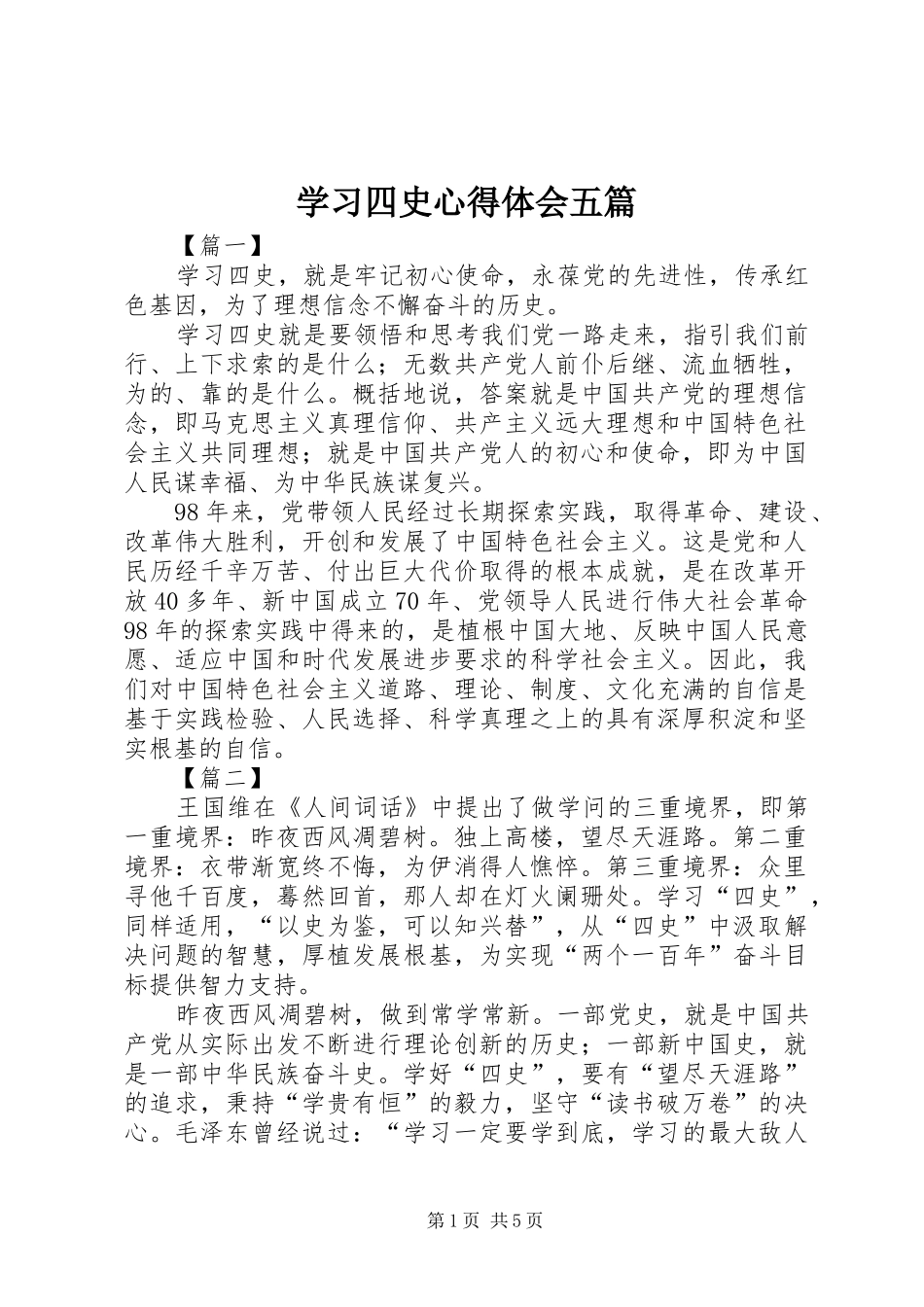 学习四史心得体会五篇

【篇一】

学习四史，就是牢记初心使命，永葆党的先进性，传承红色基因，为了理想信念不懈奋斗的历史。

学习四史就是要领悟和思考我们党一路走来，指引我们前行、上下求索的是什么；无数共产党人前仆后继、流血牺牲，为的、靠的是什么。概括地说，答案就是中国共产党的理想信念，即马克思主义真理信仰、共产主义远大理想和中国特色社会主义共同理想；就是中国共产党人的初心和使命，即为中国人民谋幸福、为中华民族谋复兴。

98年来，党带领人民经过长期探索实践，取得革命、建设、改革伟大胜利，开创和发展了中国特色社会主义。这是党和人民历经千辛万苦、付出巨大代价取得的根本成就，是在改革开放40多年、新中国成立70年、党领导人民进行伟大社会革命98年的探索实践中得来的，是植根中国大地、反映中国人民意愿、适应中国和时代发展进步要求的科学社会主义。因此，我们对中国特色社会主义道路、理论、制度、文化充满的自信是基于实践检验、人民选择、科学真理之上的具有深厚积淀和坚实根基的自信。

【篇二】

王国维在《人间词话》中提出了做学问的三重境界，即第一重境界：昨夜西风凋碧树。独上高楼，望尽天涯路。第二重境界：衣带渐宽终不悔，为伊消得人憔悴。第三重境界：众里寻他千百度，蓦然回首，那人却在灯火阑珊处。学习“四史”，同样适用，“以史为鉴，可以知兴替”，从“四史”中汲取解决问题的智慧，厚植发展根基，为实现“两个一百年”奋斗目标提供智力支持。

昨夜西风凋碧树，做到常学常新。一部党史，就是中国共产党从实际出发不断进行理论创新的历史；一部新中国史，就是一部中华民族奋斗史。学好“四史”，要有“望尽天涯路”的追求，秉持“学贵有恒”的毅力，坚守“读书破万卷”的决心。毛泽东曾经说过：“学习一定要学到底，学习的最大敌人

第1页 共5页